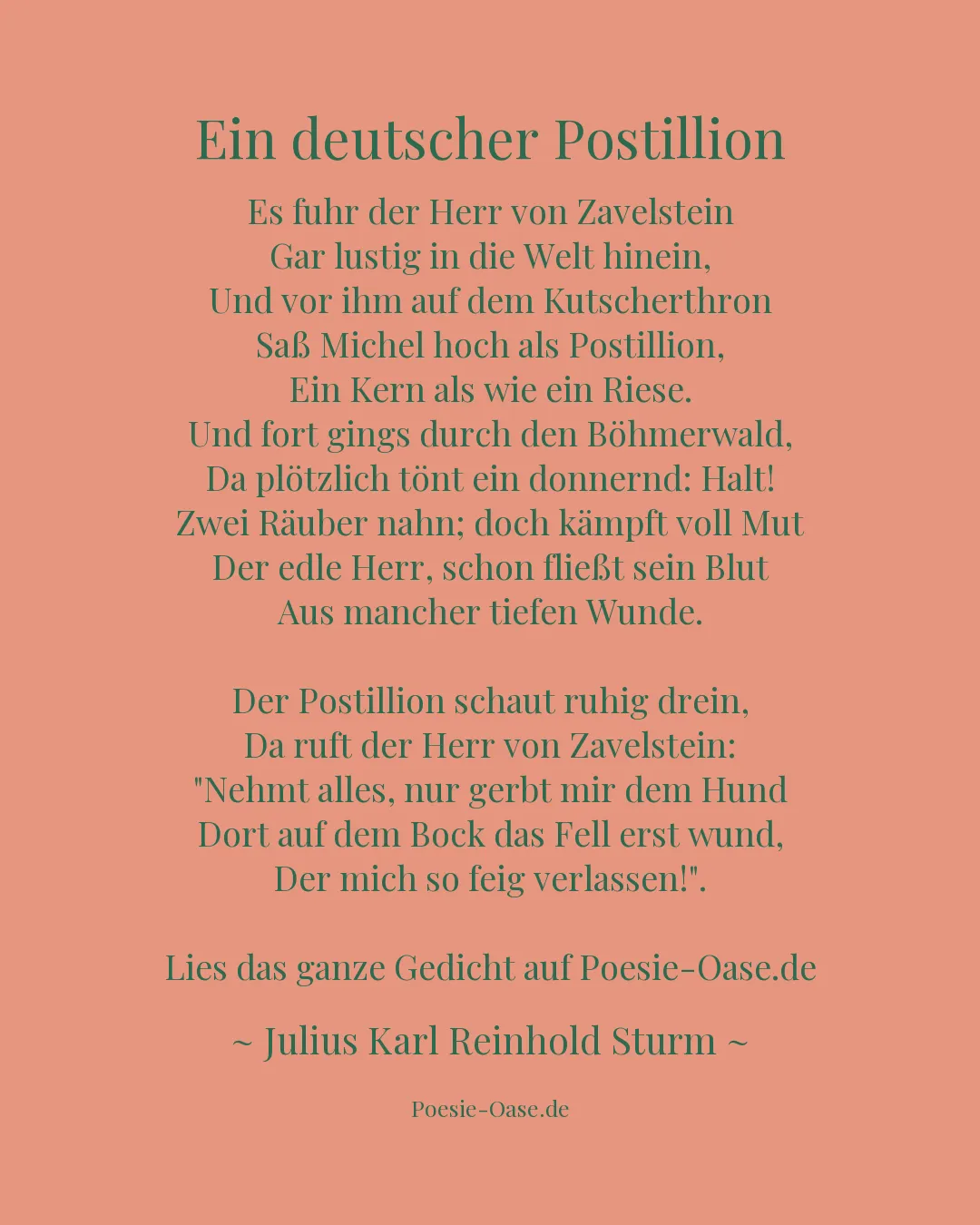 Ein deutscher Postillion

Es fuhr der Herr von Zavelstein
Gar lustig in die Welt hinein,
Und vor ihm auf dem Kutscherthron
Saß Michel hoch als Postillion,
Ein Kern als wie ein Riese.
Und fort gings durch den Böhmerwald,
Da plötzlich tönt ein donnernd: Halt!
Zwei Räuber nahn; doch kämpft voll Mut
Der edle Herr, schon fließt sein Blut
Aus mancher tiefen Wunde.

Der Postillion schaut ruhig drein,
Da ruft der Herr von Zavelstein:
"Nehmt alles, nur gerbt mir dem Hund
Dort auf dem Bock das Fell erst wund,
Der mich so feig verlassen!".

Lies das ganze Gedicht auf Poesie-Oase.de

~ Julius Karl Reinhold Sturm ~

Poesie-Oase.de